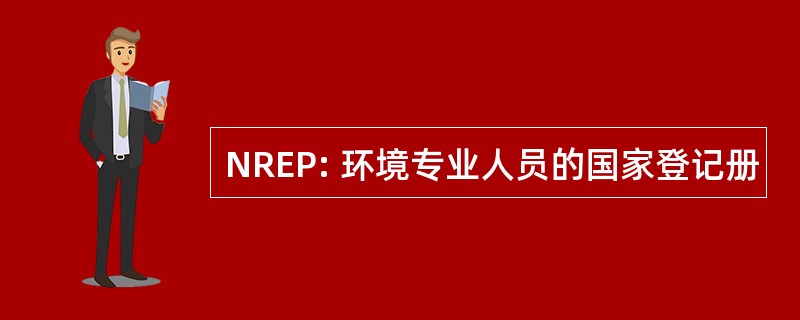 NREP: 环境专业人员的国家登记册